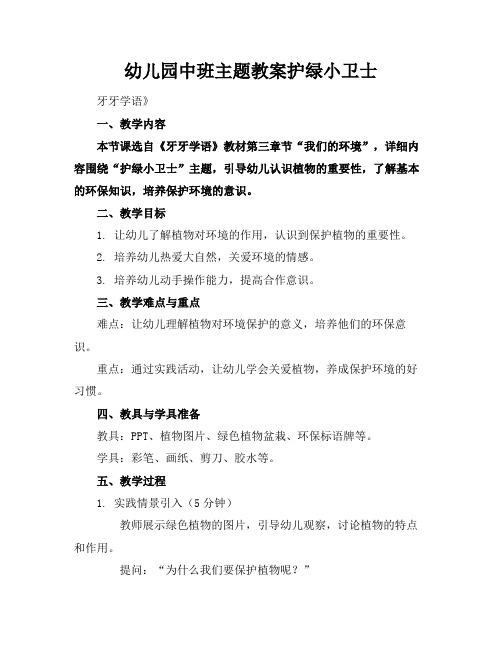 幼儿园中班主题教案护绿小卫士

牙牙学语》

一、教学内容

本节课选自《牙牙学语》教材第三章节“我们的环境”，详细内容围绕“护绿小卫士”主题，引导幼儿认识植物的重要性，了解基本的环保知识，培养保护环境的意识。

二、教学目标

1. 让幼儿了解植物对环境的作用，认识到保护植物的重要性。

2. 培养幼儿热爱大自然，关爱环境的情感。

3. 培养幼儿动手操作能力，提高合作意识。

三、教学难点与重点

难点：让幼儿理解植物对环境保护的意义，培养他们的环保意识。

重点：通过实践活动，让幼儿学会关爱植物，养成保护环境的好习惯。

四、教具与学具准备

教具：PPT、植物图片、绿色植物盆栽、环保标语牌等。

学具：彩笔、画纸、剪刀、胶水等。

五、教学过程

1. 实践情景引入（5分钟）

教师展示绿色植物的图片，引导幼儿观察，讨论植物的特点和作用。

提问：“为什么我们要保护植物呢？”